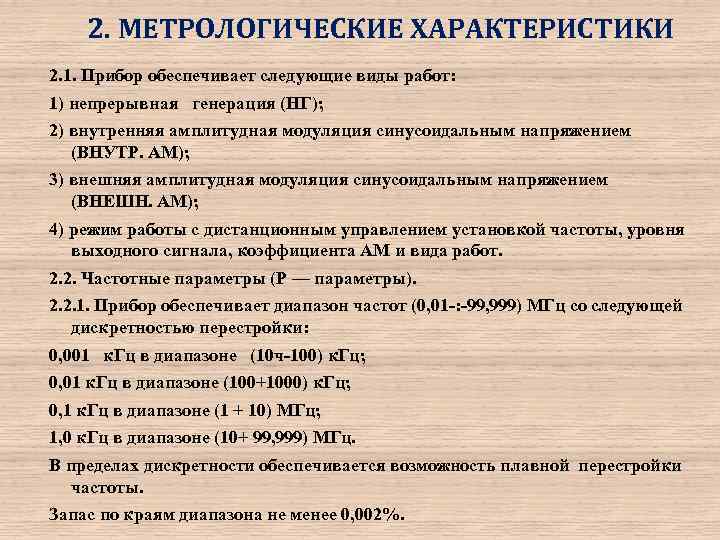 2. МЕТРОЛОГИЧЕСКИЕ ХАРАКТЕРИСТИКИ

2.1. Прибор обеспечивает следующие виды работ:

1) непрерывная генерация (НГ);

2) внутренняя амплитудная модуляция синусоидальным напряжением (ВНУТР. АМ);

3) внешняя амплитудная модуляция синусоидальным напряжением (ВНЕШН. АМ);

4) режим работы с дистанционным управлением установкой частоты, уровня выходного сигнала, коэффициента АМ и вида работ.

2.2. Частотные параметры (Р — параметры).

2.2.1. Прибор обеспечивает диапазон частот (0,01-:-99,999) МГц со следующей дискретностью перестройки:

0,001 кГц в диапазоне (10ч-100) кГц;

0,01 кГц в диапазоне (100+1000) кГц;

0,1 кГц в диапазоне (1 + 10) МГц;

1,0 кГц в диапазоне (10+ 99,999) МГц.

В пределах дискретности обеспечивается возможность плавной перестройки частоты.

Запас по краям диапазона не менее 0,002%.